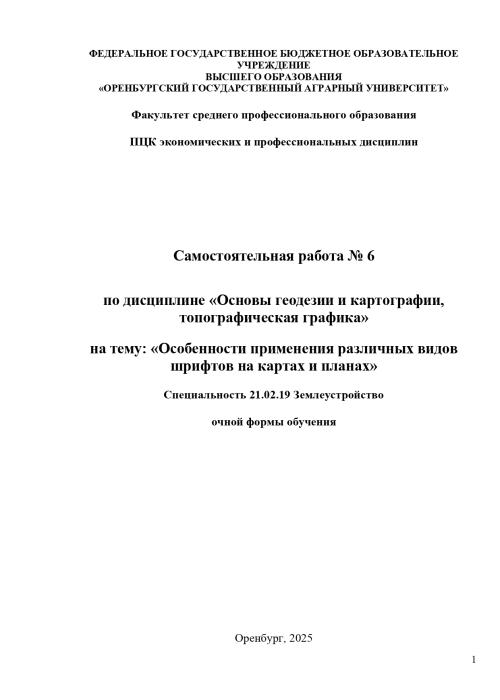 ФЕДЕРАЛЬНОЕ ГОСУДАРСТВЕННОЕ БЮДЖЕТНОЕ ОБРАЗОВАТЕЛЬНОЕ УЧРЕЖДЕНИЕ
ВЫСШЕГО ОБРАЗОВАНИЯ
«ОРЕНБУРГСКИЙ ГОСУДАРСТВЕННЫЙ АГРАРНЫЙ УНИВЕРСИТЕТ»

Факультет среднего профессионального образования

ПЦК экономических и профессиональных дисциплин

Самостоятельная работа № 6

по дисциплине «Основы геодезии и картографии, топографическая графика»

на тему: «Особенности применения различных видов шрифтов на картах и планах»

Специальность 21.02.19 Землеустройство

очной формы обучения

Оренбург, 2025

1